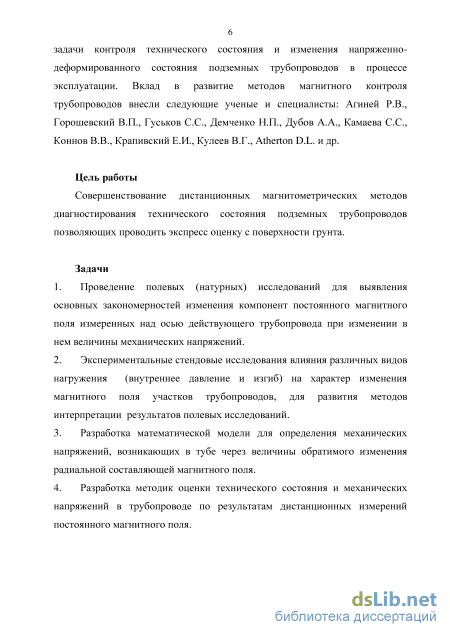 6

задачи контроля технического состояния и изменения напряженно-деформированного состояния подземных трубопроводов в процессе эксплуатации. Вклад в развитие методов магнитного контроля трубопроводов внесли следующие ученые и специалисты: Агиней Р.В., Горошевский В.П., Гуськов С.С., Демченко Н.П., Дубов А.А., Камаева С.С., Коннов В.В., Крапивский Е.И., Кулеев В.Г., Atherton D.L. и др.

Цель работы

Совершенствование дистанционных магнитометрических методов диагностирования технического состояния подземных трубопроводов позволяющих проводить экспресс оценку с поверхности грунта.

Задачи

1. Проведение полевых (натурных) исследований для выявления основных закономерностей изменения компонент постоянного магнитного поля измеренных над осью действующего трубопровода при изменении в нем величины механических напряжений.

2. Экспериментальные стендовые исследования влияния различных видов нагружения (внутреннее давление и изгиб) на характер изменения магнитного поля участков трубопроводов, для развития методов интерпретации результатов полевых исследований.

3. Разработка математической модели для определения механических напряжений, возникающих в тубе через величины обратимого изменения радиальной составляющей магнитного поля.

4. Разработка методик оценки технического состояния и механических напряжений в трубопроводе по результатам дистанционных измерений постоянного магнитного поля.

dsLib.net
библиотека диссертаций